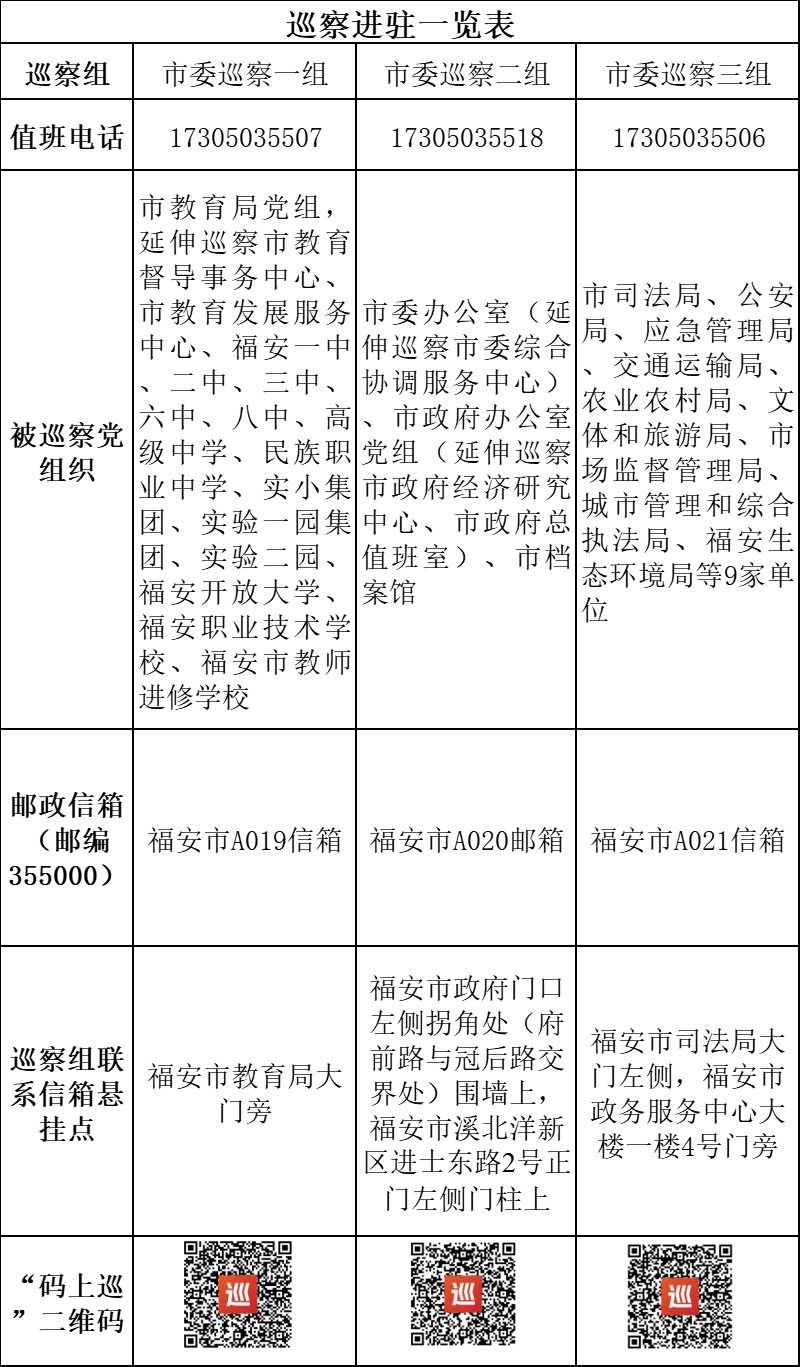 巡察进驻一览表

| 巡察组 | 市委巡察一组 | 市委巡察二组 | 市委巡察三组 |
|---|---|---|---|
| 值班电话 | 17305035507 | 17305035518 | 17305035506 |
| 被巡察党组织 | 市教育局党组，延伸巡察市教育督导事务中心、市教育发展服务中心、福安一中、二中、三中、六中、八中、高级中学、民族职业中学、实小集团、实验一园集团、实验二园、福安开放大学、福安职业技术学校、福安市教师进修学校 | 市委办公室（延伸巡察市委综合协调服务中心）、市政府办公室党组（延伸巡察市政府经济研究中心、市政府总值班室）、市档案馆 | 市司法局、公安局、应急管理局、交通运输局、农业农村局、文体和旅游局、市场监督管理局、城市管理和综合执法局、福安生态环境局等9家单位 |
| 邮政信箱（邮编355000） | 福安市A019信箱 | 福安市A020邮箱 | 福安市A021信箱 |
| 巡察组联系信箱悬挂点 | 福安市教育局大门旁 | 福安市政府门口左侧拐角处（府前路与冠后路交界处）围墙上，福安市溪北洋新区进士东路2号正门左侧门柱上 | 福安市司法局大门左侧，福安市政务服务中心大楼一楼4号门旁 |
| “码上巡”二维码 | 巡 | 巡 | 巡 |